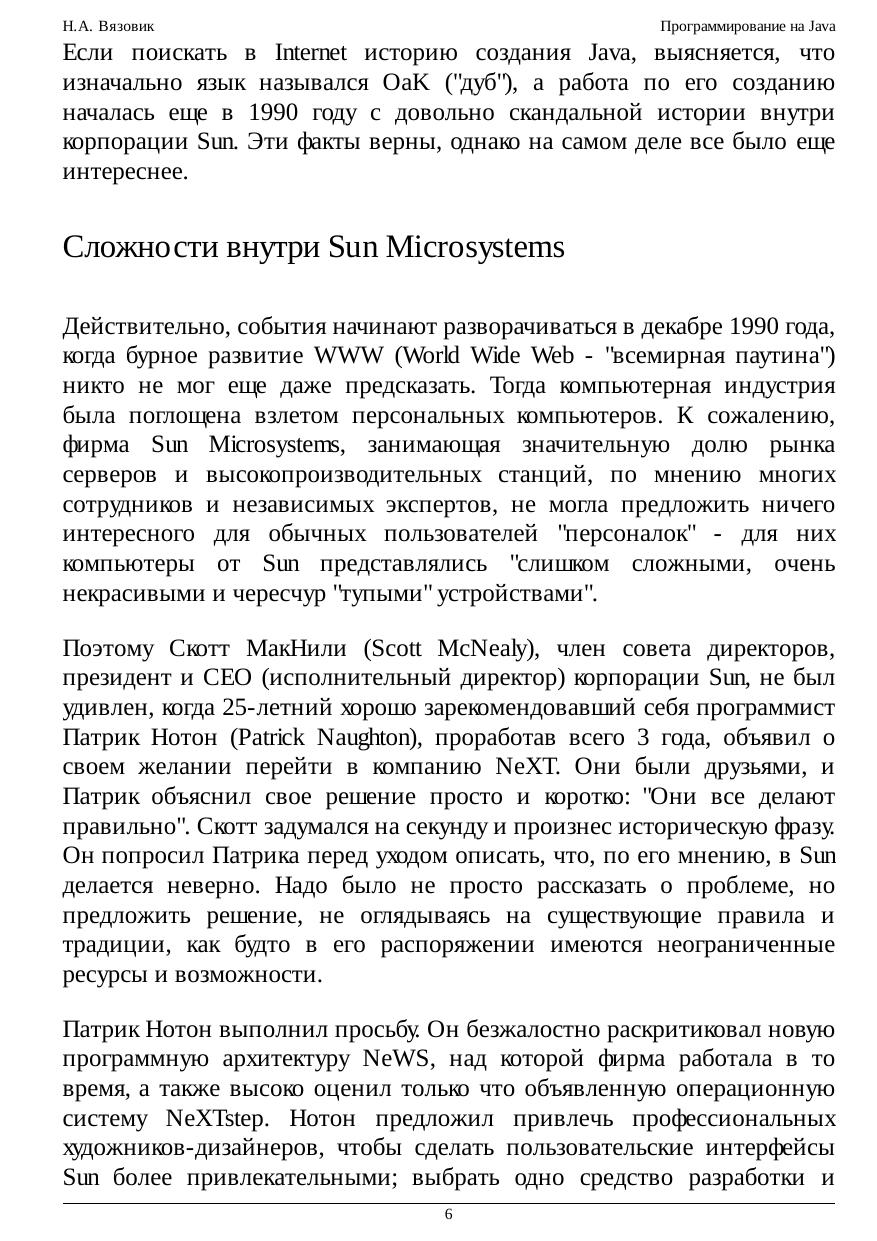 Н.А. Вязовик

Программирование на Java

Если поискать в Internet историю создания Java, выясняется, что изначально язык назывался OaK ("дуб"), а работа по его созданию началась еще в 1990 году с довольно скандальной истории внутри корпорации Sun. Эти факты верны, однако на самом деле все было еще интереснее.

Сложности внутри Sun Microsystems

Действительно, события начинают разворачиваться в декабре 1990 года, когда бурное развитие WWW (World Wide Web - "всемирная паутина") никто не мог еще даже предсказать. Тогда компьютерная индустрия была поглощена взлетом персональных компьютеров. К сожалению, фирма Sun Microsystems, занимающая значительную долю рынка серверов и высокопроизводительных станций, по мнению многих сотрудников и независимых экспертов, не могла предложить ничего интересного для обычных пользователей "персоналок" - для них компьютеры от Sun представлялись "слишком сложными, очень некрасивыми и чересчур "тупыми" устройствами".

Поэтому Скотт МакНили (Scott McNealy), член совета директоров, президент и CEO (исполнительный директор) корпорации Sun, не был удивлен, когда 25-летний хорошо зарекомендовавший себя программист Патрик Нотон (Patrick Naughton), проработав всего 3 года, объявил о своем желании перейти в компанию NeXT. Они были друзьями, и Патрик объяснил свое решение просто и коротко: "Они все делают правильно". Скотт задумался на секунду и произнес историческую фразу. Он попросил Патрика перед уходом описать, что, по его мнению, в Sun делается неверно. Надо было не просто рассказать о проблеме, но предложить решение, не оглядываясь на существующие правила и традиции, как будто в его распоряжении имеются неограниченные ресурсы и возможности.

Патрик Нотон выполнил просьбу. Он безжалостно раскритиковал новую программную архитектуру NeWS, над которой фирма работала в то время, а также высоко оценил только что объявленную операционную систему NeXTstep. Нотон предложил привлечь профессиональных художников-дизайнеров, чтобы сделать пользовательские интерфейсы Sun более привлекательными; выбрать одно средство разработки и

6